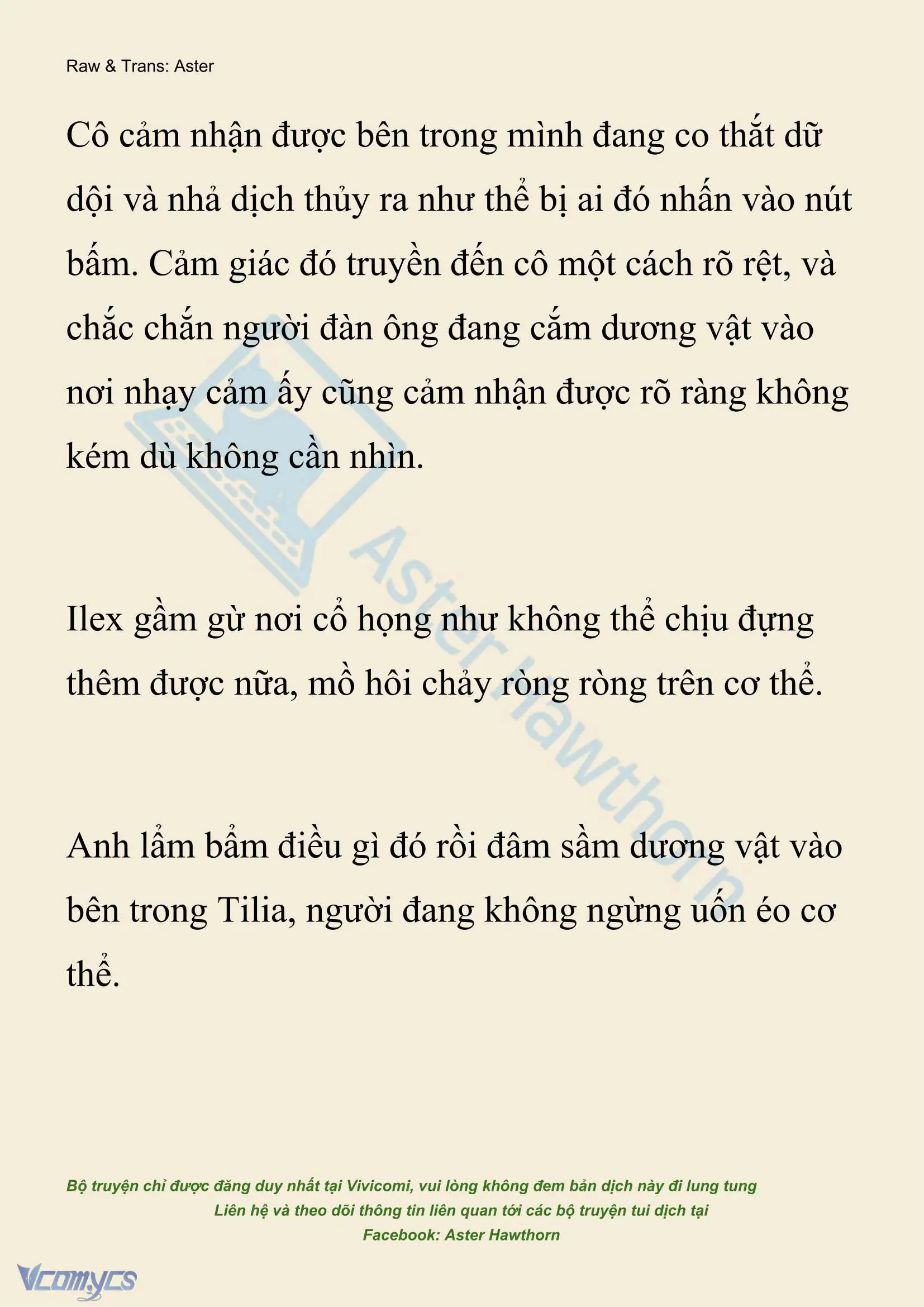 Raw & Trans: Aster

Cô cảm nhận được bên trong mình đang co thắt dữ dội và nhả dịch thủy ra như thể bị ai đó nhấn vào nút bấm. Cảm giác đó truyền đến cô một cách rõ rệt, và chắc chắn người đàn ông đang cắm dương vật vào nơi nhạy cảm ấy cũng cảm nhận được rõ ràng không kém dù không cần nhìn.

Ilex gầm gừ nơi cổ họng như không thể chịu đựng thêm được nữa, mồ hôi chảy ròng ròng trên cơ thể.

Anh lẩm bẩm điều gì đó rồi đâm sầm dương vật vào bên trong Tilia, người đang không ngừng uốn éo cơ thể.

Aster Hawthorn

Bộ truyện chỉ được đăng duy nhất tại Vivicomi, vui lòng không đem bản dịch này đi lung tung
Liên hệ và theo dõi thông tin liên quan tới các bộ truyện tui dịch tại
Facebook: Aster Hawthorn

Vcomycs